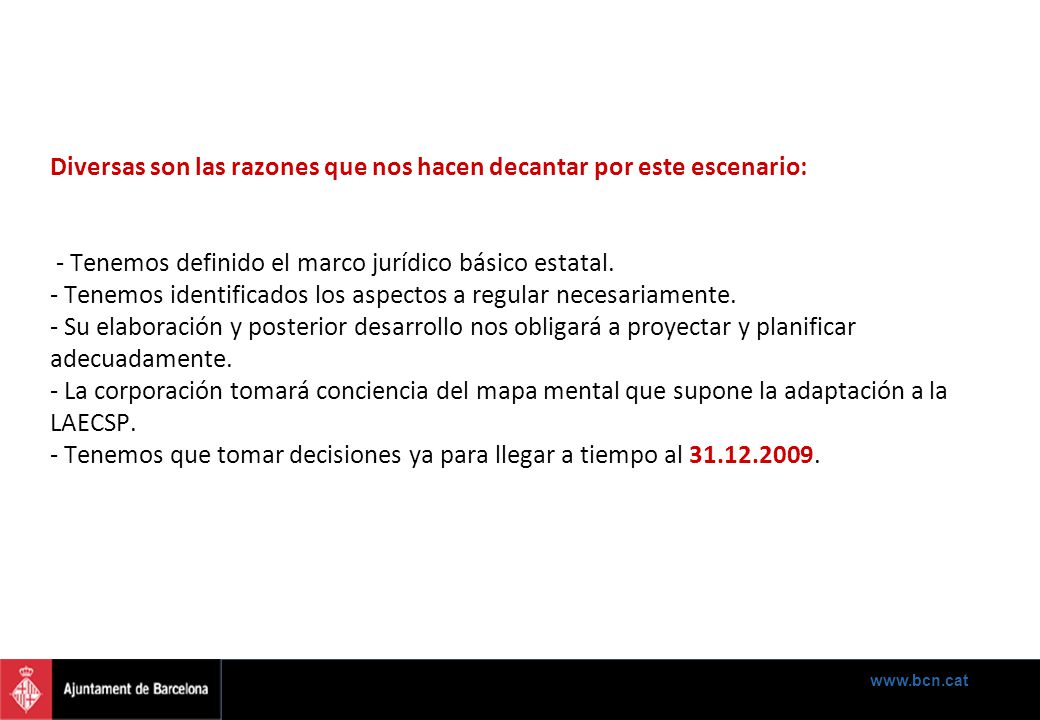 Diversas son las razones que nos hacen decantar por este escenario:

- Tenemos definido el marco jurídico básico estatal.
- Tenemos identificados los aspectos a regular necesariamente.
- Su elaboración y posterior desarrollo nos obligará a proyectar y planificar adecuadamente.
- La corporación tomará conciencia del mapa mental que supone la adaptación a la LAECSP.
- Tenemos que tomar decisiones ya para llegar a tiempo al 31.12.2009.

Ajuntament de Barcelona

www.bcn.cat